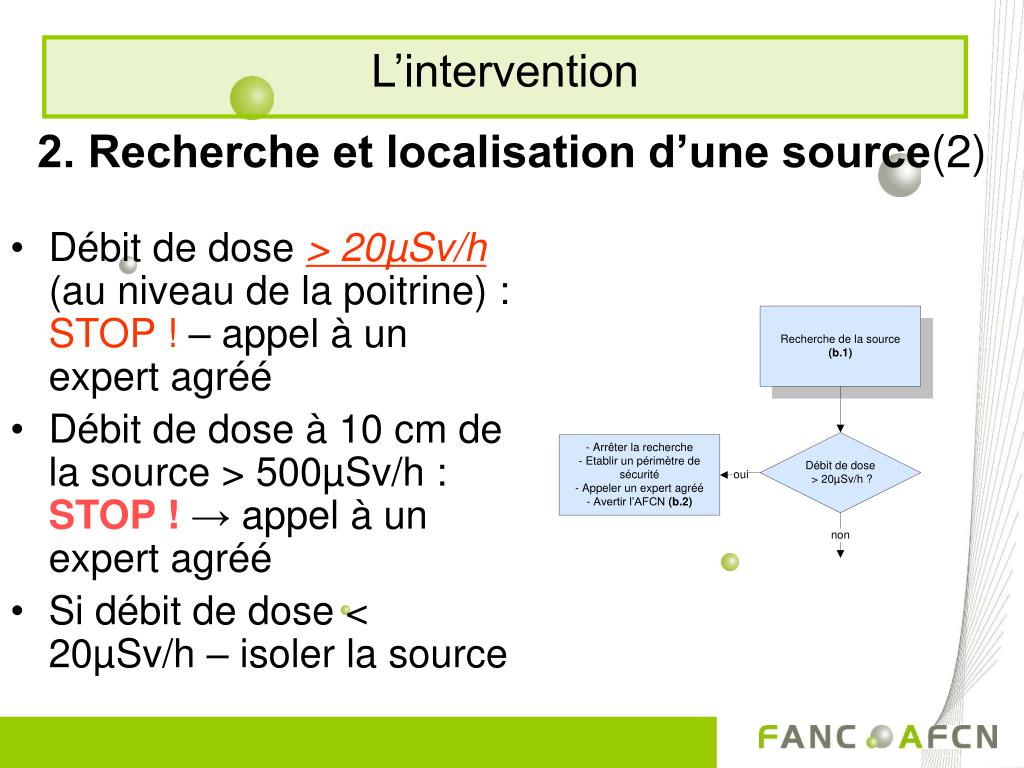 L’intervention

2. Recherche et localisation d’une source(2)

• Débit de dose > 20µSv/h (au niveau de la poitrine) : STOP ! – appel à un expert agréé
• Débit de dose à 10 cm de la source > 500µSv/h : STOP ! → appel à un expert agréé
• Si débit de dose < 20µSv/h – isoler la source

Recherche de la source (b.1)

Débit de dose > 20µSv/h ?

oui

- Arrêter la recherche
- Etablir un périmètre de sécurité
- Appeler un expert agréé
- Avertir l’AFCN (b.2)

non

FANC AFCN